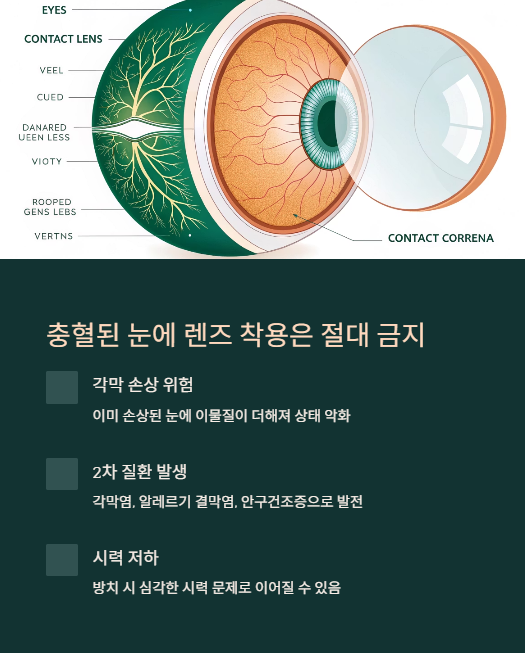 EYES
CONTACT LENS
VEEL
CUED
DANARED UEEN LESS
VIOTY
ROOPED GENS LEBS
VERTNS
CONTACT CORRENA

충혈된 눈에 렌즈 착용은 절대 금지

각막 손상 위험
이미 손상된 눈에 이물질이 더해져 상태 악화

2차 질환 발생
각막염, 알레르기 결막염, 안구건조증으로 발전

시력 저하
방치 시 심각한 시력 문제로 이어질 수 있음